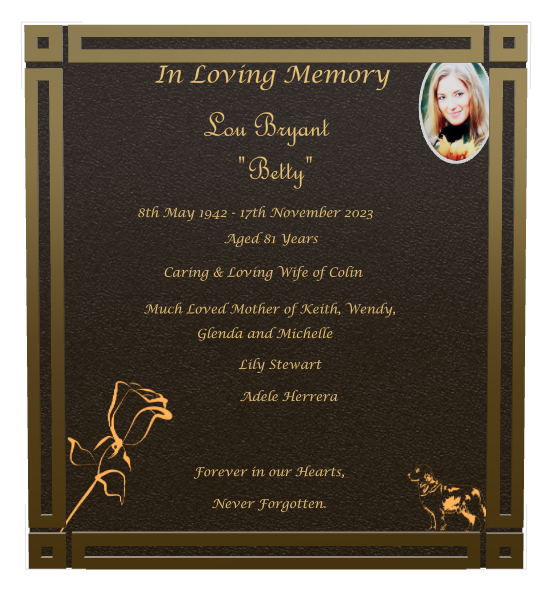 In Loving Memory

Lou Bryant
"Betty"

8th May 1942 - 17th November 2023
Aged 81 Years

Caring & Loving Wife of Colin

Much Loved Mother of Keith, Wendy, Glenda and Michelle

Lily Stewart

Adele Herrera

Forever in our Hearts,

Never Forgotten.